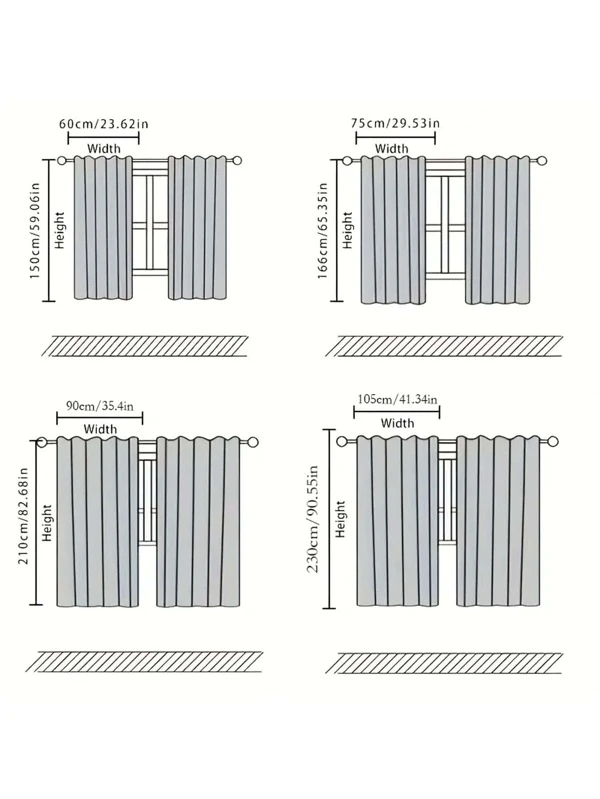 60cm/23.62in
Width
150cm/59.06in
Height

75cm/29.53in
Width
166cm/65.35in
Height

90cm/35.4in
Width
210cm/82.68in
Height

105cm/41.34in
Width
230cm/90.55in
Height